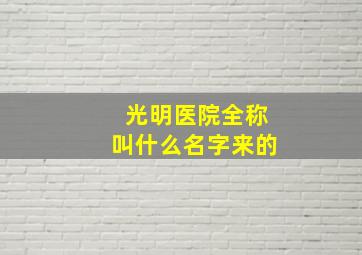 光明医院全称
叫什么名字来的